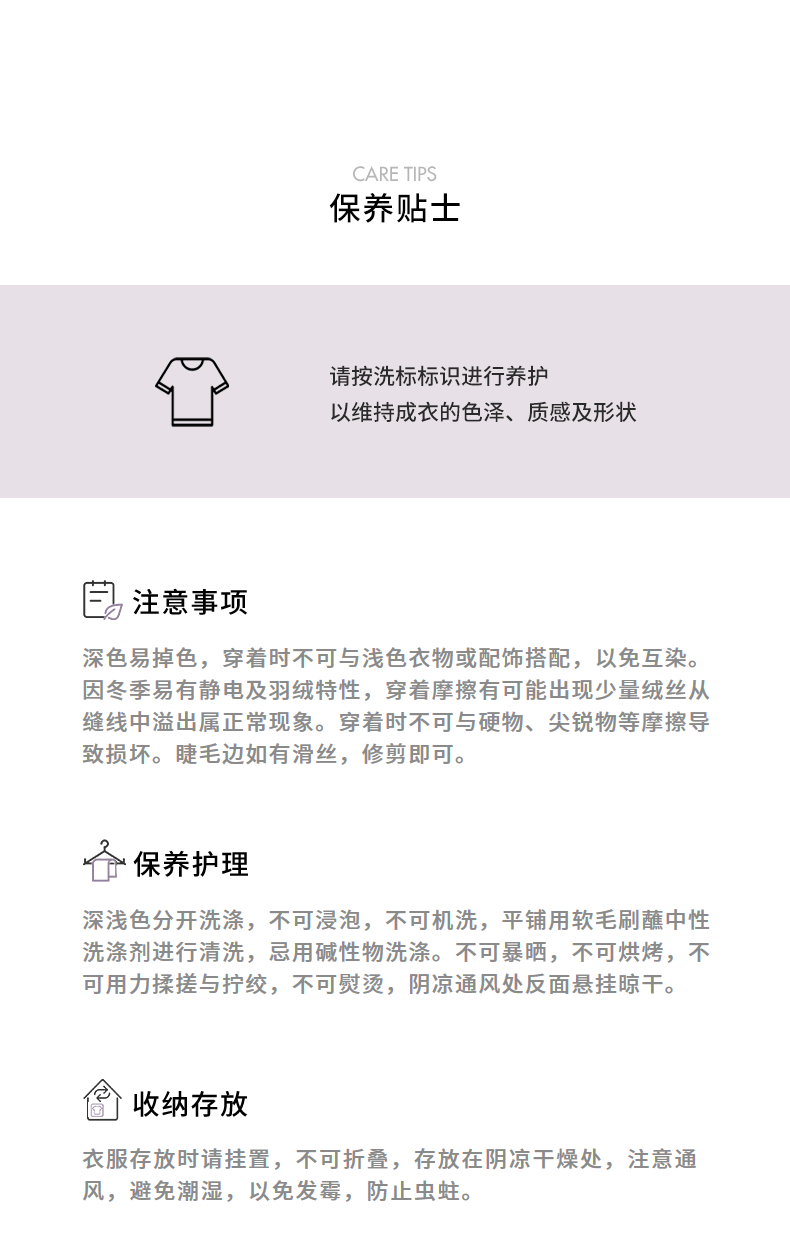 CARE TIPS
保养贴士

请按洗标标识进行养护
以维持成衣的色泽、质感及形状

注意事项

深色易掉色，穿着时不可与浅色衣物或配饰搭配，以免互染。因冬季易有静电及羽绒特性，穿着摩擦有可能出现少量绒丝从缝线中溢出属正常现象。穿着时不可与硬物、尖锐物等摩擦导致损坏。睫毛边如有滑丝，修剪即可。

保养护理

深浅色分开洗涤，不可浸泡，不可机洗，平铺用软毛刷蘸中性洗涤剂进行清洗，忌用碱性物洗涤。不可暴晒，不可烘烤，不可用力揉搓与拧绞，不可熨烫，阴凉通风处反面悬挂晾干。

收纳存放

衣服存放时请挂置，不可折叠，存放在阴凉干燥处，注意通风，避免潮湿，以免发霉，防止虫蛀。